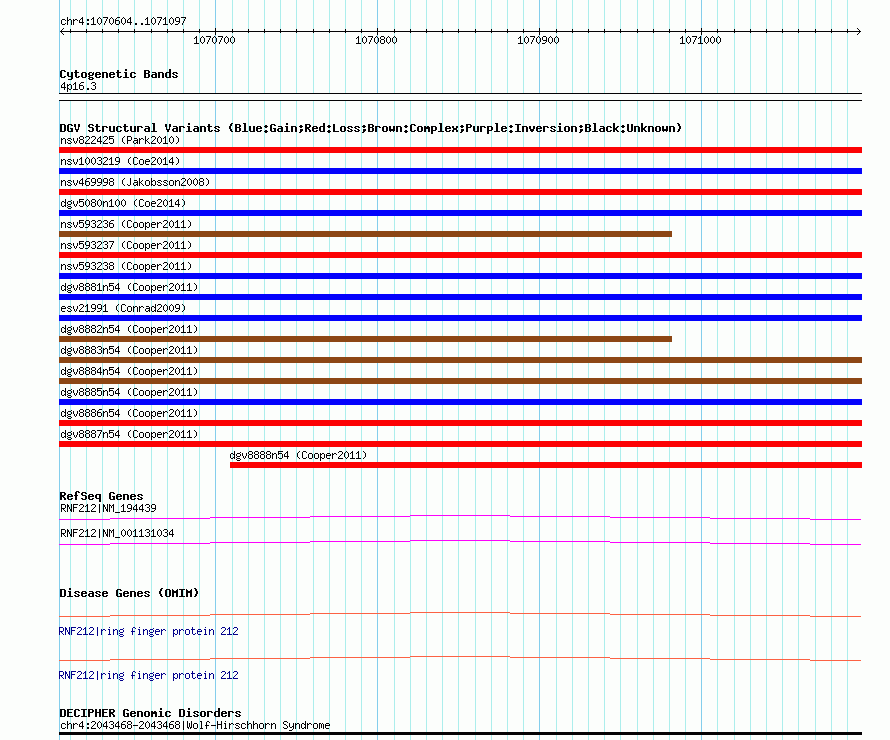 chr4:1070604..1071097

1070700 1070800 1070900 1071000

Cytogenetic Bands
4p16.3

DGV Structural Variants (Blue:Gain;Red:Loss;Brown:Complex;Purple:Inversion;Black:Unknown)
nsv822425 (Park2010)
nsv1003219 (Coe2014)
nsv469998 (Jakobsson2008)
dgv5080n100 (Coe2014)
nsv593236 (Cooper2011)
nsv593237 (Cooper2011)
nsv593238 (Cooper2011)
dgv8881n54 (Cooper2011)
esv21991 (Conrad2009)
dgv8882n54 (Cooper2011)
dgv8883n54 (Cooper2011)
dgv8884n54 (Cooper2011)
dgv8885n54 (Cooper2011)
dgv8886n54 (Cooper2011)
dgv8887n54 (Cooper2011)
dgv8888n54 (Cooper2011)

RefSeq Genes
RNF212|NM_194439
RNF212|NM_001131034

Disease Genes (OMIM)
RNF212|ring finger protein 212
RNF212|ring finger protein 212

DECIPHER Genomic Disorders
chr4:2043468-2043468|Wolf-Hirschhorn Syndrome